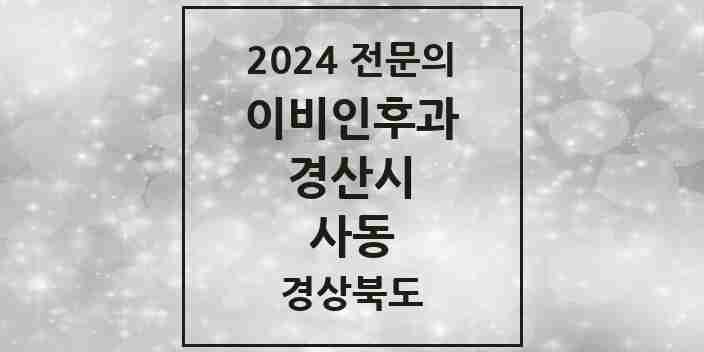 2024 전문의
이비인후과
경산시
사동
경상북도